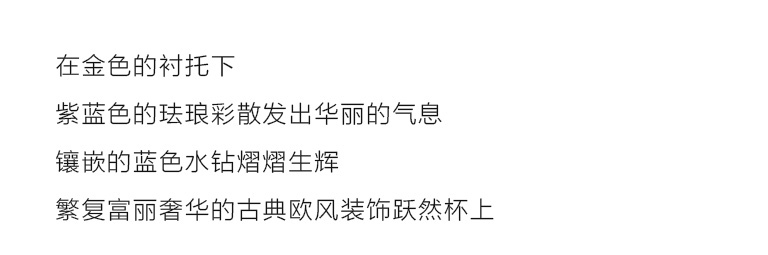 在金色的衬托下

紫蓝色的珐琅彩散发出华丽的气息

镶嵌的蓝色水钻熠熠生辉

繁复富丽奢华的古典欧风装饰跃然杯上